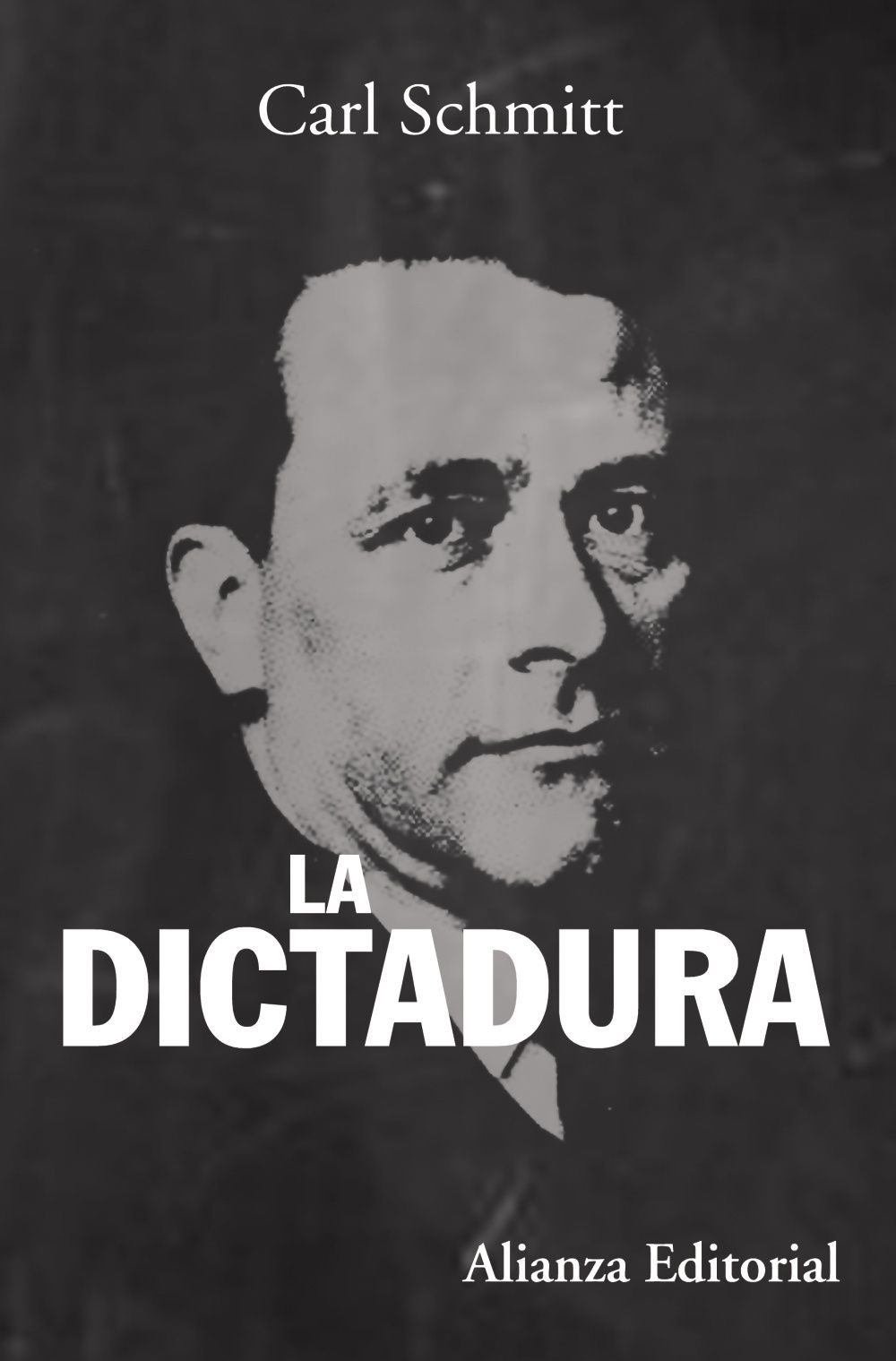 Carl Schmitt

LA
DICTADURA

Alianza Editorial